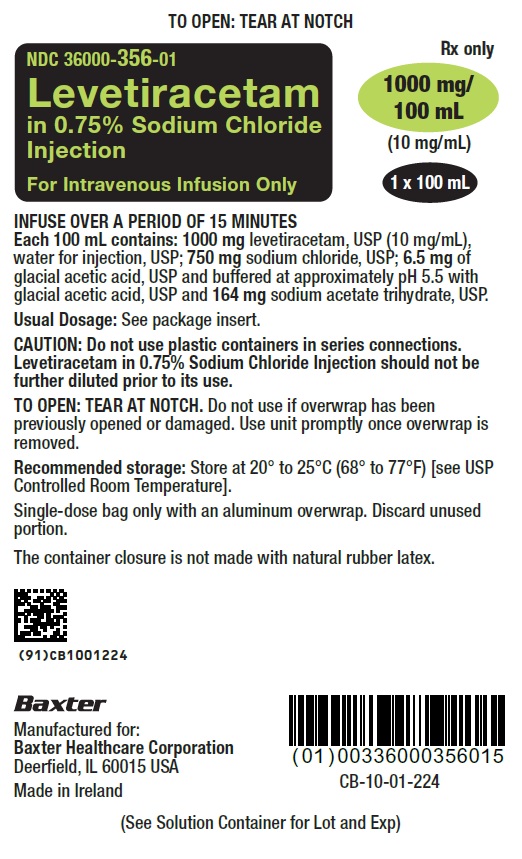 TO OPEN: TEAR AT NOTCH

NDC 36000-356-01

Levetiracetam in 0.75% Sodium Chloride Injection

For Intravenous Infusion Only

Rx only

1000 mg/ 100 mL

(10 mg/mL)

1 x 100 mL

INFUSE OVER A PERIOD OF 15 MINUTES
Each 100 mL contains: 1000 mg levetiracetam, USP (10 mg/mL), water for injection, USP; 750 mg sodium chloride, USP; 6.5 mg of glacial acetic acid, USP and buffered at approximately pH 5.5 with glacial acetic acid, USP and 164 mg sodium acetate trihydrate, USP.

Usual Dosage: See package insert.

CAUTION: Do not use plastic containers in series connections. Levetiracetam in 0.75% Sodium Chloride Injection should not be further diluted prior to its use.

TO OPEN: TEAR AT NOTCH. Do not use if overwrap has been previously opened or damaged. Use unit promptly once overwrap is removed.

Recommended storage: Store at 20° to 25°C (68° to 77°F) [see USP Controlled Room Temperature].

Single-dose bag only with an aluminum overwrap. Discard unused portion.

The container closure is not made with natural rubber latex.

(91)CB1001224

Baxter

Manufactured for:
Baxter Healthcare Corporation
Deerfield, IL 60015 USA

Made in Ireland

(01)00336000356015

CB-10-01-224

(See Solution Container for Lot and Exp)